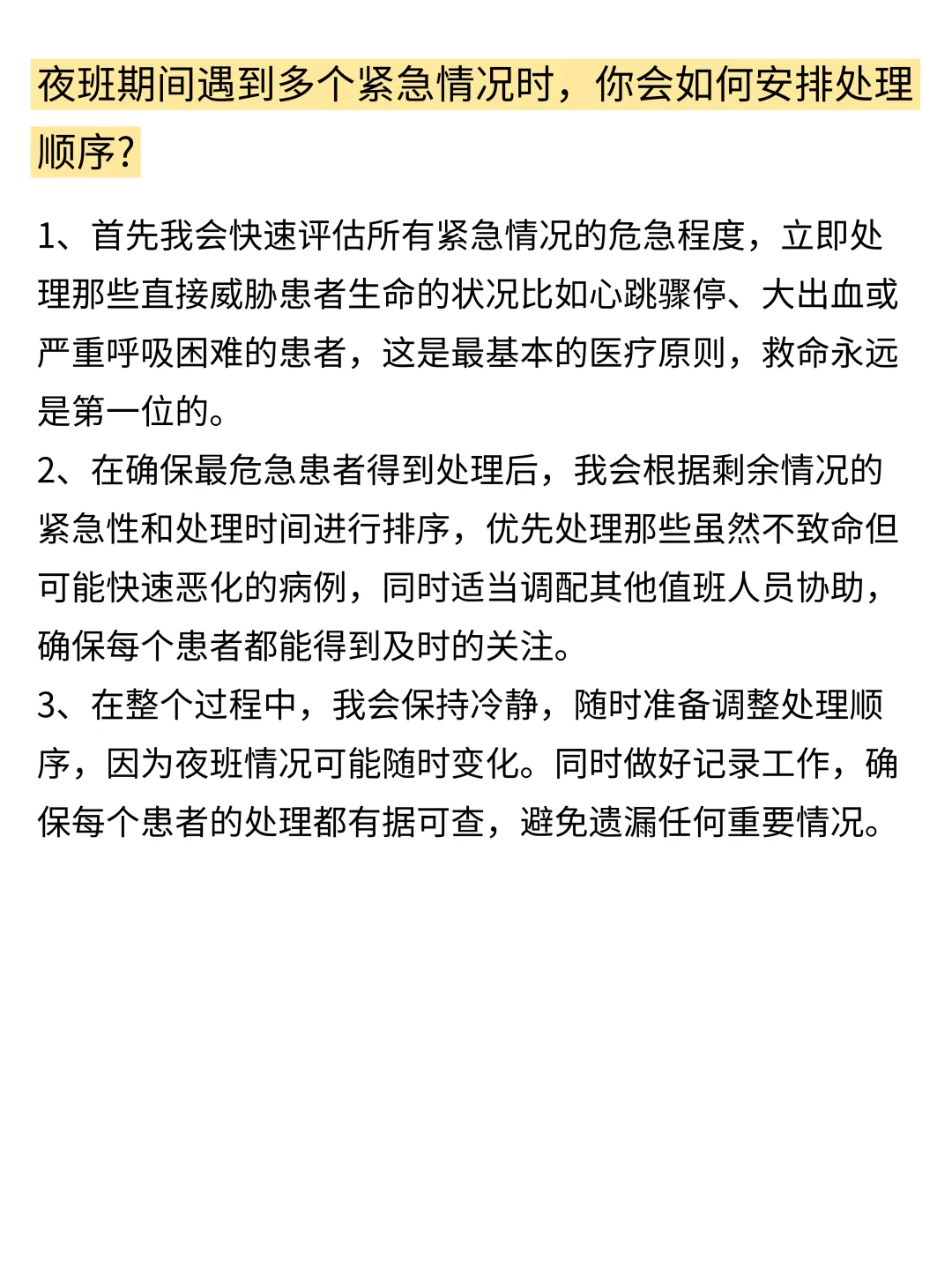 夜班期间遇到多个紧急情况时，你会如何安排处理顺序?

1、首先我会快速评估所有紧急情况的危急程度，立即处理那些直接威胁患者生命的状况比如心跳骤停、大出血或严重呼吸困难的患者，这是最基本的医疗原则，救命永远是第一位的。
2、在确保最危急患者得到处理后，我会根据剩余情况的紧急性和处理时间进行排序，优先处理那些虽然不致命但可能快速恶化的病例，同时适当调配其他值班人员协助，确保每个患者都能得到及时的关注。
3、在整个过程中，我会保持冷静，随时准备调整处理顺序，因为夜班情况可能随时变化。同时做好记录工作，确保每个患者的处理都有据可查，避免遗漏任何重要情况。